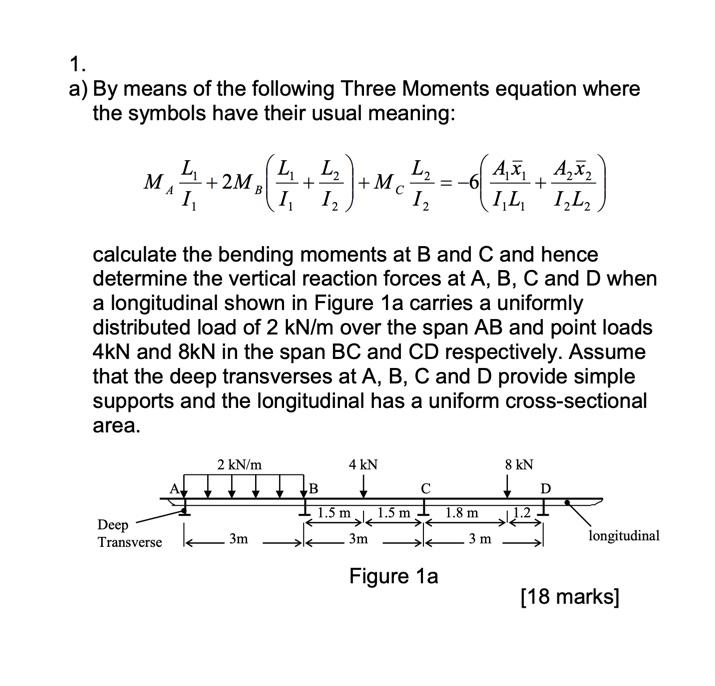 1.

a) By means of the following Three Moments equation where the symbols have their usual meaning:

$M_A \frac{L_1}{I_1} + 2M_B\left(\frac{L_1}{I_1} + \frac{L_2}{I_2}\right) + M_C \frac{L_2}{I_2} = -6\left(\frac{A_1\bar{x}_1}{I_1 L_1} + \frac{A_2\bar{x}_2}{I_2 L_2}\right)$

calculate the bending moments at B and C and hence determine the vertical reaction forces at A, B, C and D when a longitudinal shown in Figure 1a carries a uniformly distributed load of 2 kN/m over the span AB and point loads 4kN and 8kN in the span BC and CD respectively. Assume that the deep transverses at A, B, C and D provide simple supports and the longitudinal has a uniform cross-sectional area.

2 kN/m
4 kN
8 kN
A
B
C
D
1.5 m
1.5 m
1.8 m
1.2
Deep Transverse
3m
3m
3 m
longitudinal

Figure 1a

[18 marks]